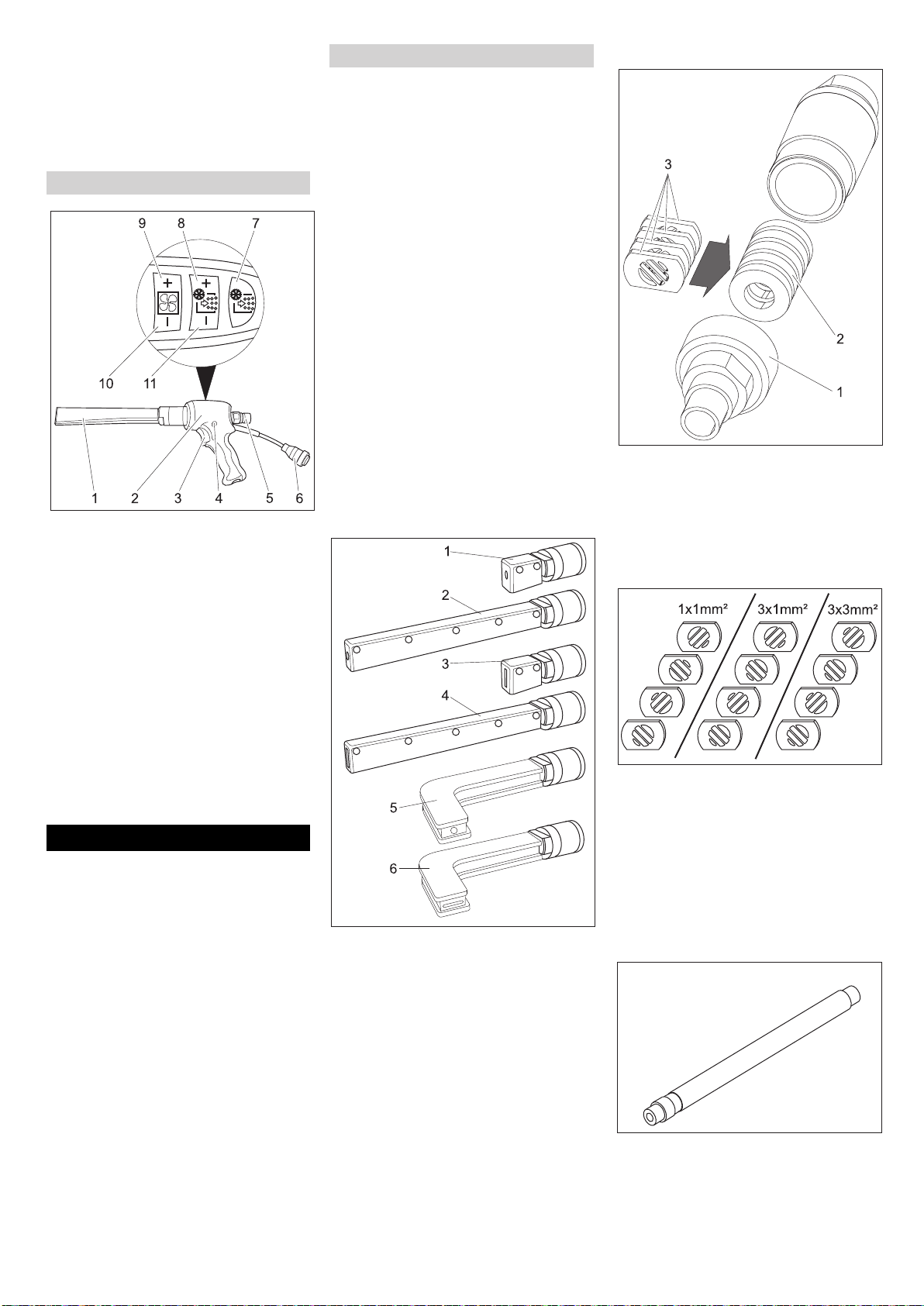 9 8 7

10 11

1 2 3 4 5 6

1

2

3

4

5

6

3

2

1

1x1mm²

3x1mm²

3x3mm²